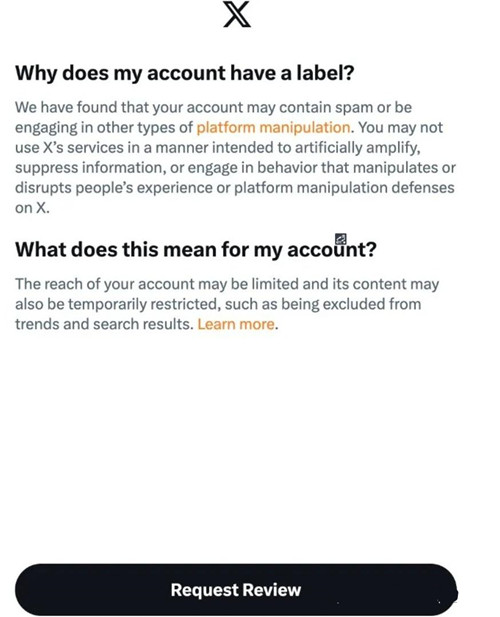 X

Why does my account have a label?

We have found that your account may contain spam or be engaging in other types of platform manipulation. You may not use X's services in a manner intended to artificially amplify, suppress information, or engage in behavior that manipulates or disrupts people's experience or platform manipulation defenses on X.

What does this mean for my account?

The reach of your account may be limited and its content may also be temporarily restricted, such as being excluded from trends and search results. Learn more.

Request Review